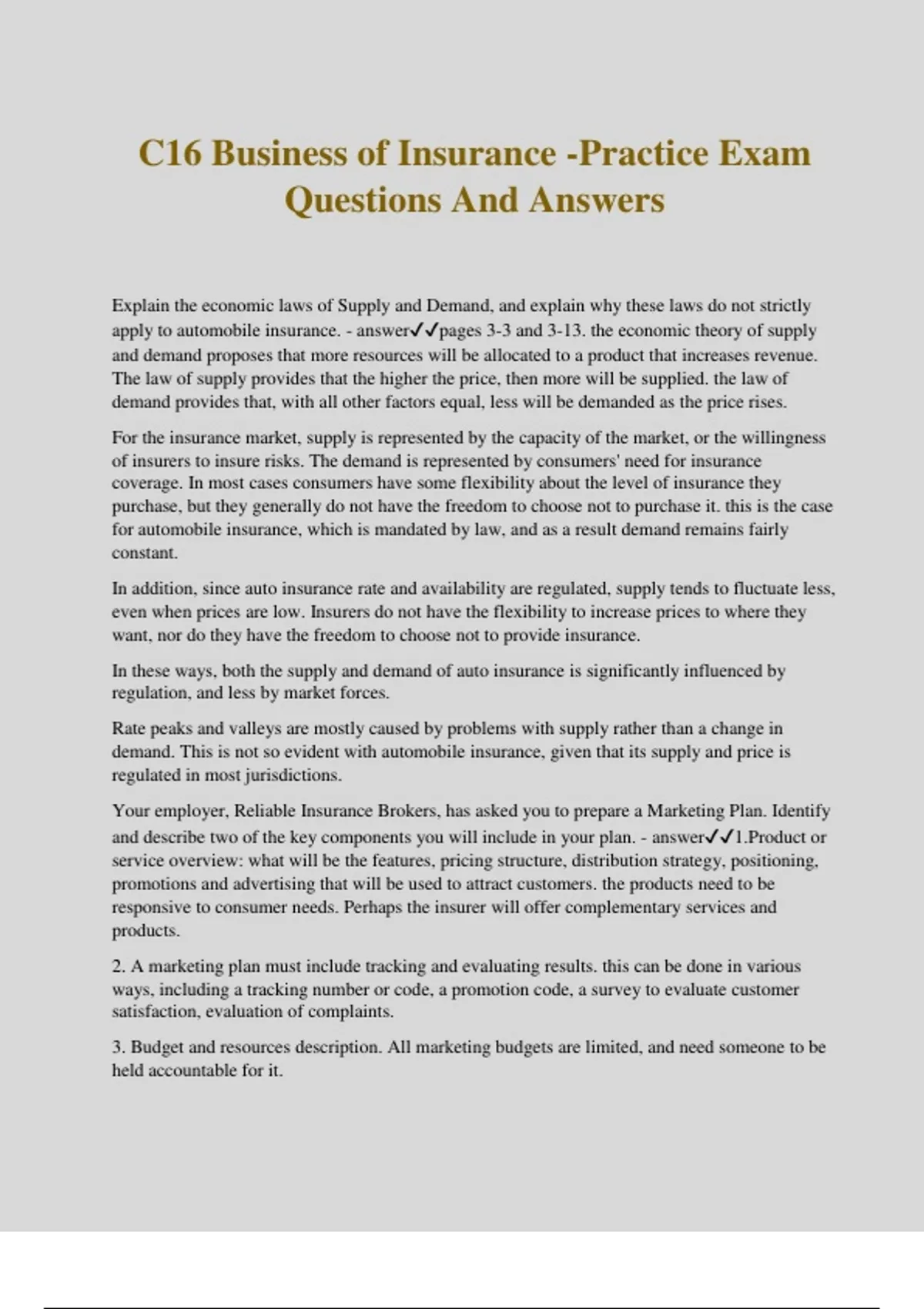 C16 Business of Insurance -Practice Exam Questions And Answers

Explain the economic laws of Supply and Demand, and explain why these laws do not strictly apply to automobile insurance. - answer✓✓pages 3-3 and 3-13. the economic theory of supply and demand proposes that more resources will be allocated to a product that increases revenue. The law of supply provides that the higher the price, then more will be supplied. the law of demand provides that, with all other factors equal, less will be demanded as the price rises.

For the insurance market, supply is represented by the capacity of the market, or the willingness of insurers to insure risks. The demand is represented by consumers' need for insurance coverage. In most cases consumers have some flexibility about the level of insurance they purchase, but they generally do not have the freedom to choose not to purchase it. this is the case for automobile insurance, which is mandated by law, and as a result demand remains fairly constant.

In addition, since auto insurance rate and availability are regulated, supply tends to fluctuate less, even when prices are low. Insurers do not have the flexibility to increase prices to where they want, nor do they have the freedom to choose not to provide insurance.

In these ways, both the supply and demand of auto insurance is significantly influenced by regulation, and less by market forces.

Rate peaks and valleys are mostly caused by problems with supply rather than a change in demand. This is not so evident with automobile insurance, given that its supply and price is regulated in most jurisdictions.

Your employer, Reliable Insurance Brokers, has asked you to prepare a Marketing Plan. Identify and describe two of the key components you will include in your plan. - answer✓✓1.Product or service overview: what will be the features, pricing structure, distribution strategy, positioning, promotions and advertising that will be used to attract customers. the products need to be responsive to consumer needs. Perhaps the insurer will offer complementary services and products.

2. A marketing plan must include tracking and evaluating results. this can be done in various ways, including a tracking number or code, a promotion code, a survey to evaluate customer satisfaction, evaluation of complaints.

3. Budget and resources description. All marketing budgets are limited, and need someone to be held accountable for it.